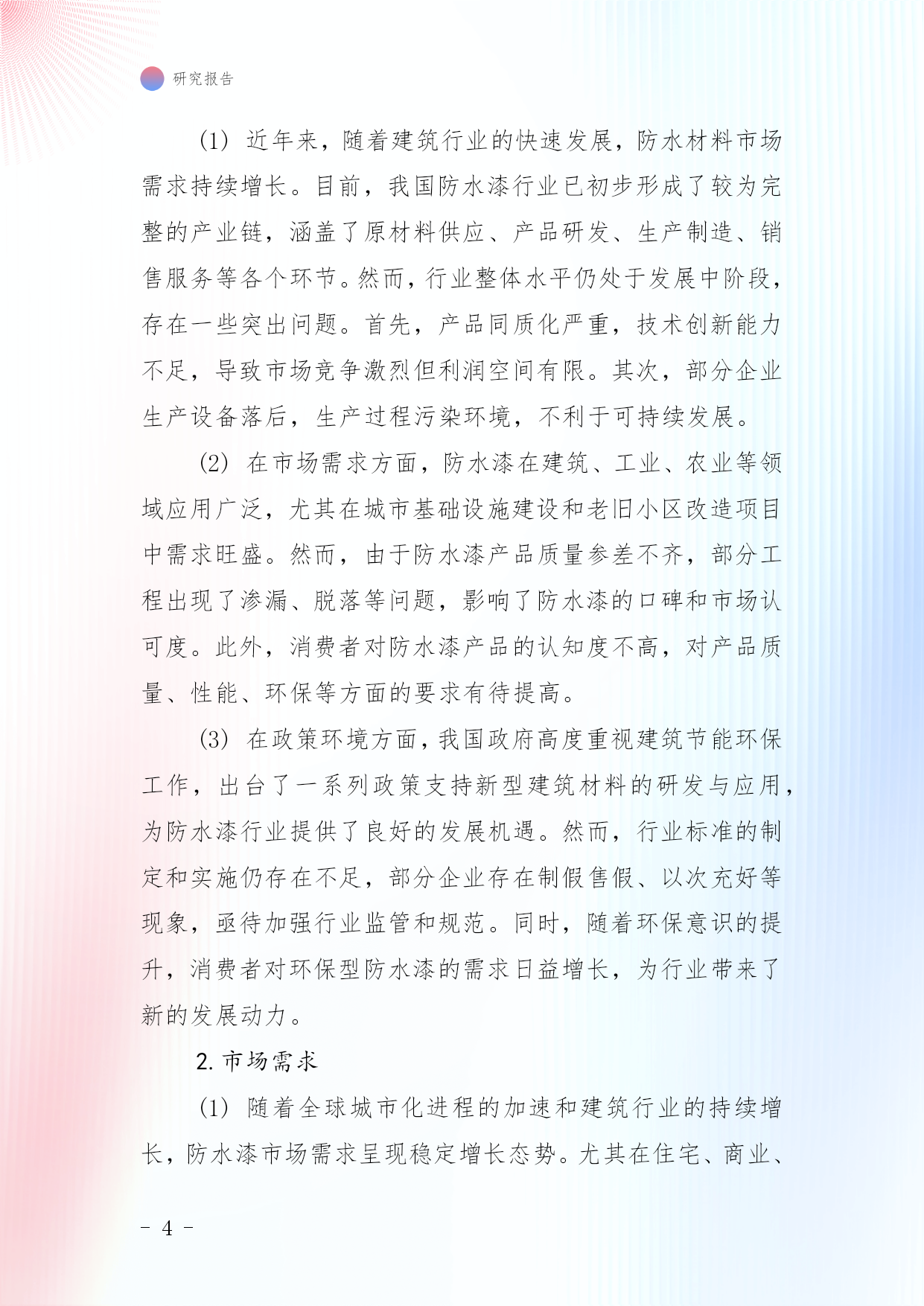 研究报告

(1) 近年来，随着建筑行业的快速发展，防水材料市场需求持续增长。目前，我国防水漆行业已初步形成了较为完整的产业链，涵盖了原材料供应、产品研发、生产制造、销售服务等各个环节。然而，行业整体水平仍处于发展中阶段，存在一些突出问题。首先，产品同质化严重，技术创新能力不足，导致市场竞争激烈但利润空间有限。其次，部分企业生产设备落后，生产过程污染环境，不利于可持续发展。

(2) 在市场需求方面，防水漆在建筑、工业、农业等领域应用广泛，尤其在城市基础设施建设和老旧小区改造项目中需求旺盛。然而，由于防水漆产品质量参差不齐，部分工程出现了渗漏、脱落等问题，影响了防水漆的口碑和市场认可度。此外，消费者对防水漆产品的认知度不高，对产品质量、性能、环保等方面的要求有待提高。

(3) 在政策环境方面，我国政府高度重视建筑节能环保工作，出台了一系列政策支持新型建筑材料的研发与应用，为防水漆行业提供了良好的发展机遇。然而，行业标准的制定和实施仍存在不足，部分企业存在制假售假、以次充好等现象，亟待加强行业监管和规范。同时，随着环保意识的提升，消费者对环保型防水漆的需求日益增长，为行业带来了新的发展动力。

2. 市场需求

(1) 随着全球城市化进程的加速和建筑行业的持续增长，防水漆市场需求呈现稳定增长态势。尤其在住宅、商业、

- 4 -